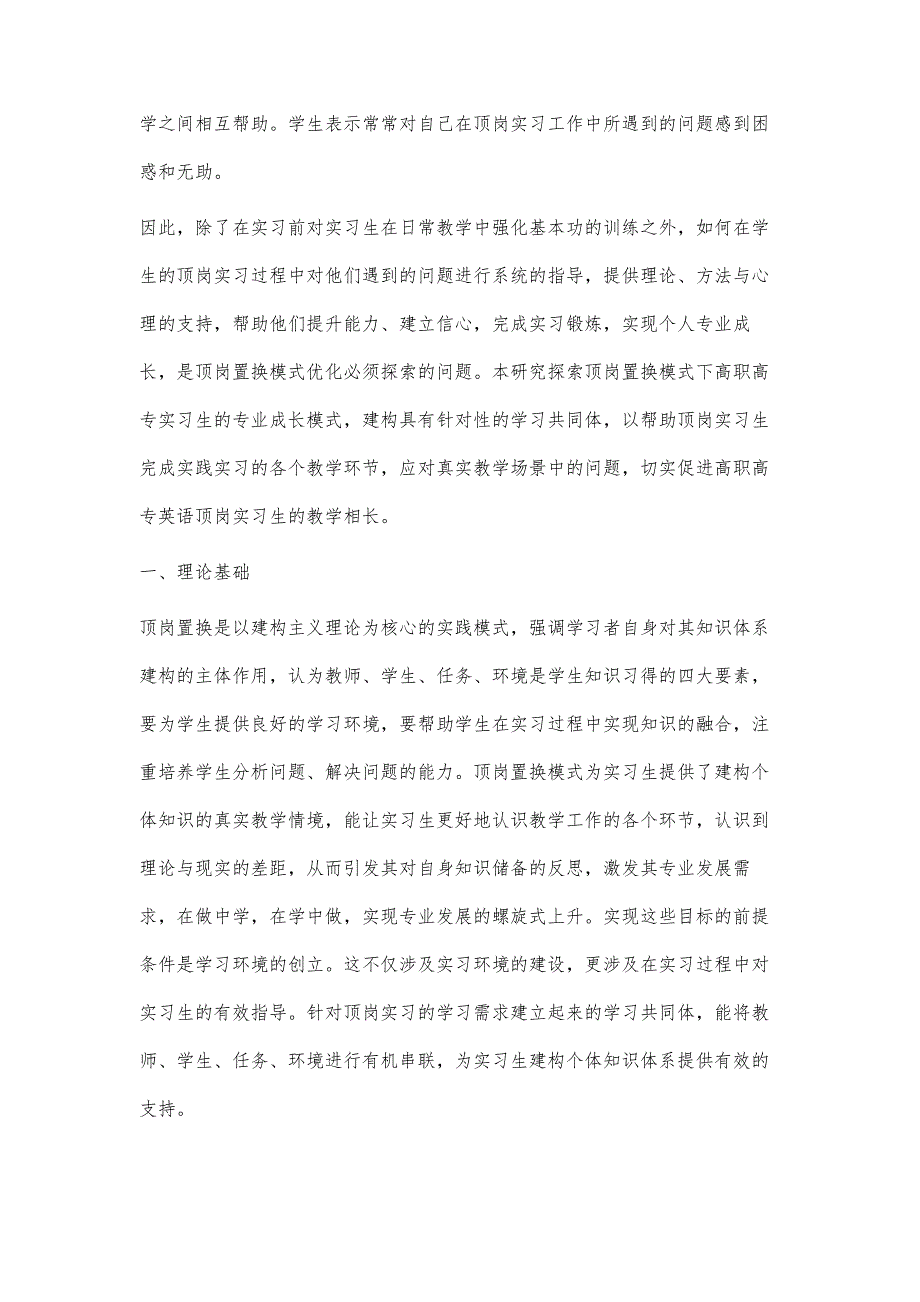 学之间相互帮助。学生表示常常对自己在顶岗实习工作中所遇到的问题感到困惑和无助。

因此，除了在实习前对实习生在日常教学中强化基本功的训练之外，如何在学生的顶岗实习过程中对他们遇到的问题进行系统的指导，提供理论、方法与心理的支持，帮助他们提升能力、建立信心，完成实习锻炼，实现个人专业成长，是顶岗置换模式优化必须探索的问题。本研究探索顶岗置换模式下高职高专实习生的专业成长模式，建构具有针对性的学习共同体，以帮助顶岗实习生完成实践实习的各个教学环节，应对真实教学场景中的问题，切实促进高职高专英语顶岗实习生的教学相长。

一、理论基础

顶岗置换是以建构主义理论为核心的实践模式，强调学习者自身对其知识体系建构的主体作用，认为教师、学生、任务、环境是学生知识习得的四大要素，要为学生提供良好的学习环境，要帮助学生在实习过程中实现知识的融合，注重培养学生分析问题、解决问题的能力。顶岗置换模式为实习生提供了建构个体知识的真实教学情境，能让实习生更好地认识教学工作的各个环节，认识到理论与现实的差距，从而引发其对自身知识储备的反思，激发其专业发展需求，在做中学，在学中做，实现专业发展的螺旋式上升。实现这些目标的前提条件是学习环境的创立。这不仅涉及实习环境的建设，更涉及在实习过程中对实习生的有效指导。针对顶岗实习的学习需求建立起来的学习共同体，能将教师、学生、任务、环境进行有机串联，为实习生建构个体知识体系提供有效的支持。